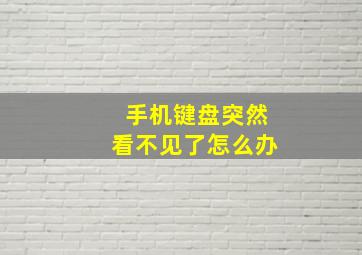 手机键盘突然
看不见了怎么办